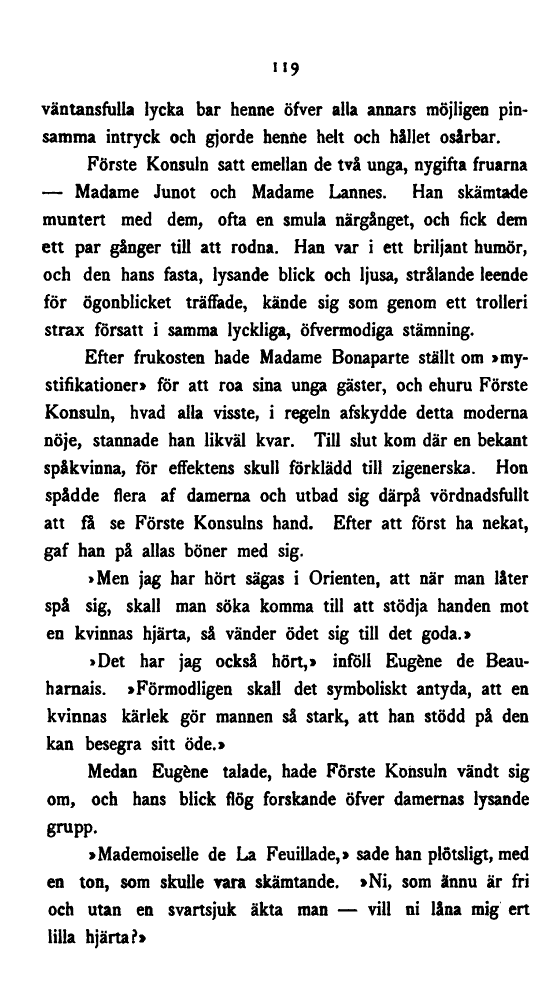 119

väntansfulla lycka bar henne öfver alla annars möjligen pinsamma intryck och gjorde henne helt och hållet osårbar.

Förste Konsuln satt emellan de två unga, nygifta fruarna — Madame Junot och Madame Lannes. Han skämtade muntert med dem, ofta en smula närgånget, och fick dem ett par gånger till att rodna. Han var i ett briljant humör, och den hans fasta, lysande blick och ljusa, strålande leende för ögonblicket träffade, kände sig som genom ett trolleri strax försatt i samma lyckliga, öfvermodiga stämning.

Efter frukosten hade Madame Bonaparte ställt om »mystifikationer» för att roa sina unga gäster, och ehuru Förste Konsuln, hvad alla visste, i regeln afskydde detta moderna nöje, stannade han likväl kvar. Till slut kom där en bekant spåkvinna, för effektens skull förklädd till zigenerska. Hon spådde flera af damerna och utbad sig därpå vördnadsfullt att få se Förste Konsulns hand. Efter att först ha nekat, gaf han på allas böner med sig.

»Men jag har hört sägas i Orienten, att när man låter spå sig, skall man söka komma till att stödja handen mot en kvinnas hjärta, så vänder ödet sig till det goda.»

»Det har jag också hört,» inföll Eugène de Beauharnais. »Förmodligen skall det symboliskt antyda, att en kvinnas kärlek gör mannen så stark, att han stödd på den kan besegra sitt öde.»

Medan Eugène talade, hade Förste Konsuln vändt sig om, och hans blick flög forskande öfver damernas lysande grupp.

»Mademoiselle de La Feuillade,» sade han plötsligt, med en ton, som skulle vara skämtande. »Ni, som ännu är fri och utan en svartsjuk äkta man — vill ni låna mig ert lilla hjärta?»